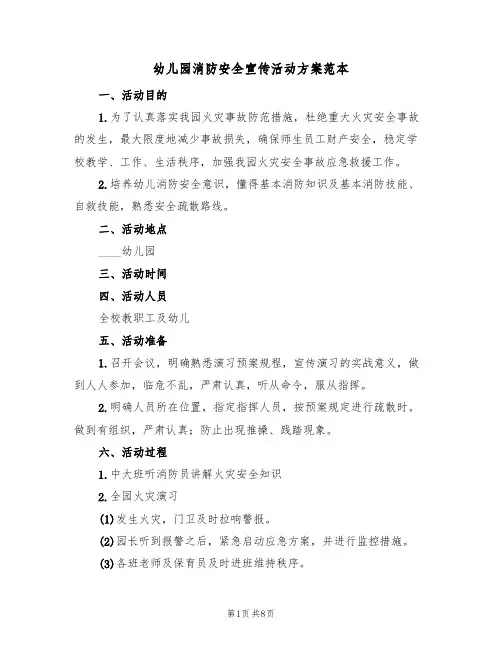 幼儿园消防安全宣传活动方案范本

一、活动目的

1.为了认真落实我园火灾事故防范措施，杜绝重大火灾安全事故的发生，最大限度地减少事故损失，确保师生员工财产安全，稳定学校教学、工作、生活秩序，加强我园火灾安全事故应急救援工作。

2.培养幼儿消防安全意识，懂得基本消防知识及基本消防技能、自救技能，熟悉安全疏散路线。

二、活动地点

____幼儿园

三、活动时间

四、活动人员

全校教职工及幼儿

五、活动准备

1.召开会议，明确熟悉演习预案规程，宣传演习的实战意义，做到人人参加，临危不乱，严肃认真，听从命令，服从指挥。

2.明确人员所在位置，指定指挥人员，按预案规定进行疏散时。做到有组织，严肃认真；防止出现推搡、践踏现象。

六、活动过程

1.中大班听消防员讲解火灾安全知识

2.全园火灾演习

(1)发生火灾，门卫及时拉响警报。

(2)园长听到报警之后，紧急启动应急方案，并进行监控措施。

(3)各班老师及保育员及时进班维持秩序。

第1页 共8页